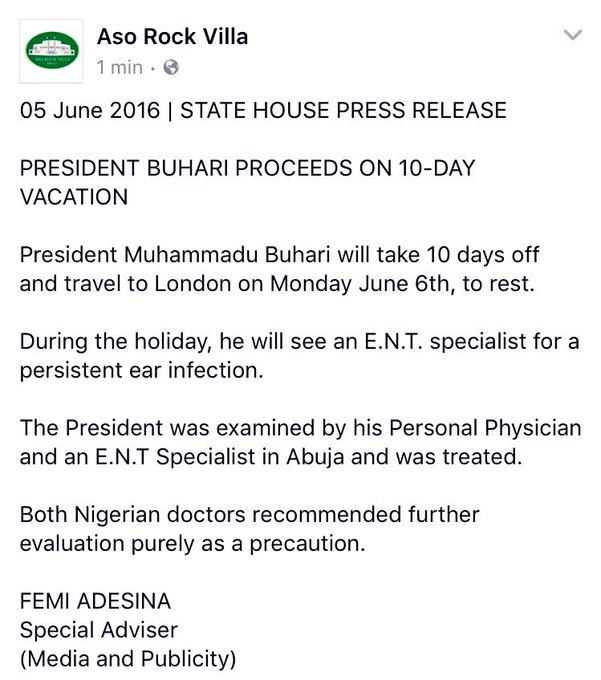 ASO ROCK VILLA

Aso Rock Villa
1 min ·

05 June 2016 | STATE HOUSE PRESS RELEASE

PRESIDENT BUHARI PROCEEDS ON 10-DAY VACATION

President Muhammadu Buhari will take 10 days off and travel to London on Monday June 6th, to rest.

During the holiday, he will see an E.N.T. specialist for a persistent ear infection.

The President was examined by his Personal Physician and an E.N.T Specialist in Abuja and was treated.

Both Nigerian doctors recommended further evaluation purely as a precaution.

FEMI ADESINA
Special Adviser
(Media and Publicity)